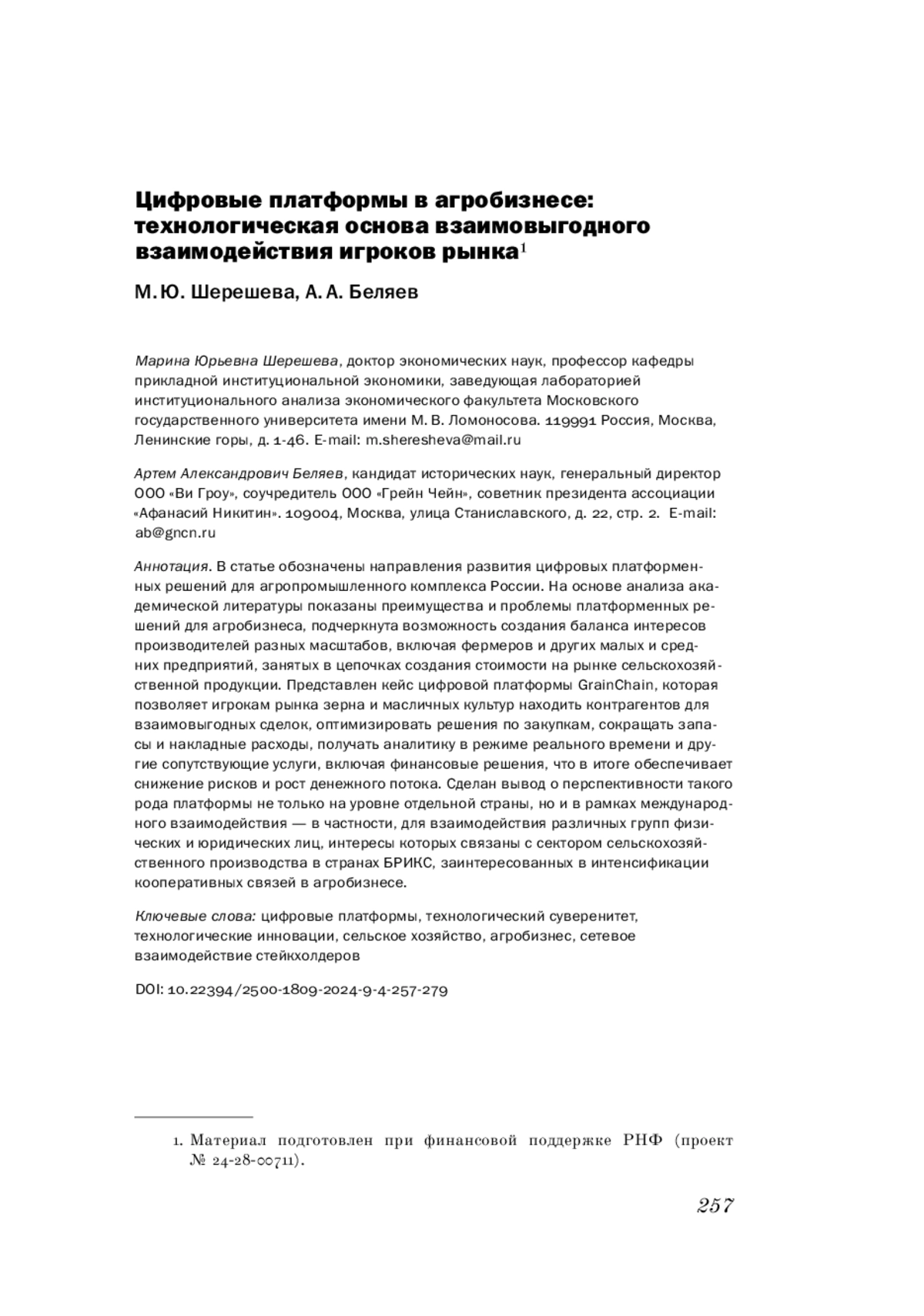 Цифровые платформы в агробизнесе: технологическая основа взаимовыгодного взаимодействия игроков рынка$^1$

М. Ю. Шерешева, А. А. Беляев

Марина Юрьевна Шерешева, доктор экономических наук, профессор кафедры прикладной институциональной экономики, заведующая лабораторией институционального анализа экономического факультета Московского государственного университета имени М. В. Ломоносова. 119991 Россия, Москва, Ленинские горы, д. 1-46. E-mail: m.sheresheva@mail.ru

Артем Александрович Беляев, кандидат исторических наук, генеральный директор ООО «Ви Гроу», соучредитель ООО «Грейн Чейн», советник президента ассоциации «Афанасий Никитин». 109004, Москва, улица Станиславского, д. 22, стр. 2. E-mail: ab@gncn.ru

Аннотация. В статье обозначены направления развития цифровых платформенных решений для агропромышленного комплекса России. На основе анализа академической литературы показаны преимущества и проблемы платформенных решений для агробизнеса, подчеркнута возможность создания баланса интересов производителей разных масштабов, включая фермеров и других малых и средних предприятий, занятых в цепочках создания стоимости на рынке сельскохозяйственной продукции. Представлен кейс цифровой платформы GrainChain, которая позволяет игрокам рынка зерна и масличных культур находить контрагентов для взаимовыгодных сделок, оптимизировать решения по закупкам, сокращать запасы и накладные расходы, получать аналитику в режиме реального времени и другие сопутствующие услуги, включая финансовые решения, что в итоге обеспечивает снижение рисков и рост денежного потока. Сделан вывод о перспективности такого рода платформы не только на уровне отдельной страны, но и в рамках международного взаимодействия — в частности, для взаимодействия различных групп физических и юридических лиц, интересы которых связаны с сектором сельскохозяйственного производства в странах БРИКС, заинтересованных в интенсификации кооперативных связей в агробизнесе.

Ключевые слова: цифровые платформы, технологический суверенитет, технологические инновации, сельское хозяйство, агробизнес, сетевое взаимодействие стейкхолдеров

DOI: 10.22394/2500-1809-2024-9-4-257-279

1. Материал подготовлен при финансовой поддержке РНФ (проект № 24-28-00711).

257